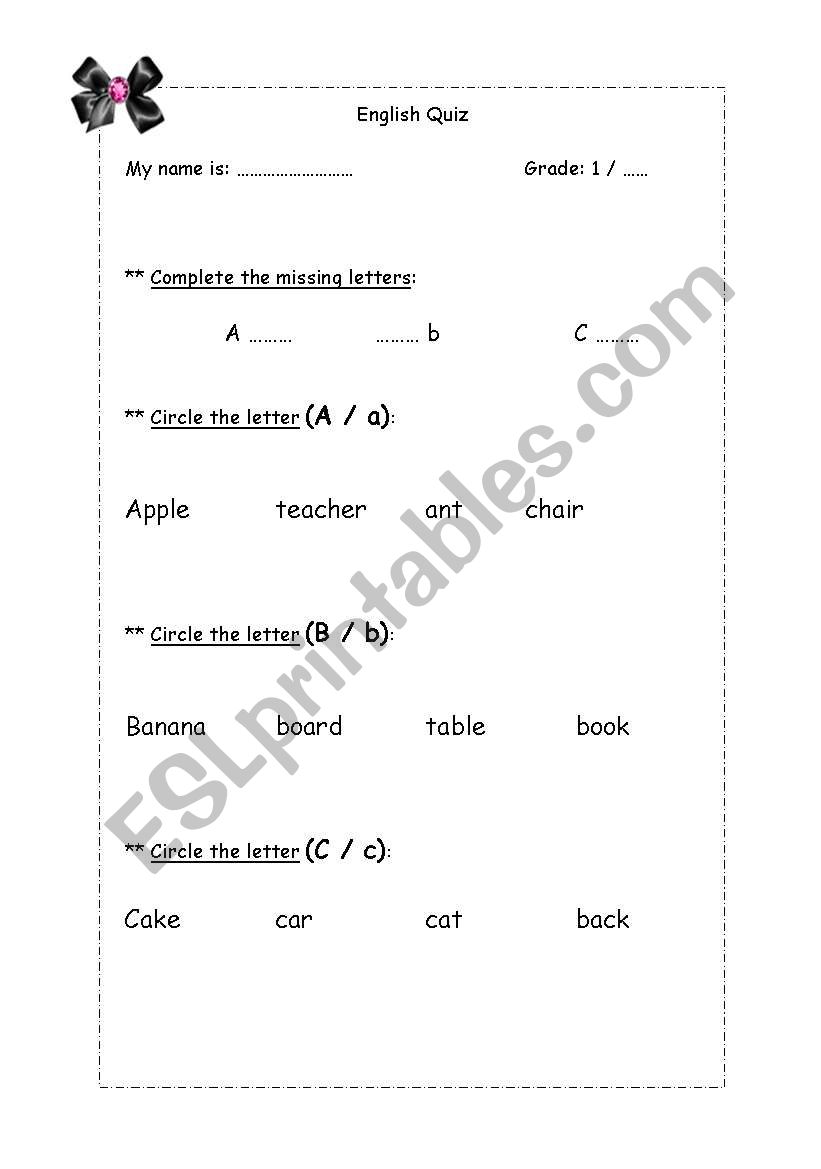 English Quiz

My name is: ……………………… Grade: 1 / ……

** Complete the missing letters:

A ……… ……… b C ………

** Circle the letter (A / a):

Apple teacher ant chair

** Circle the letter (B / b):

Banana board table book

** Circle the letter (C / c):

Cake car cat back

ESLprintables.com